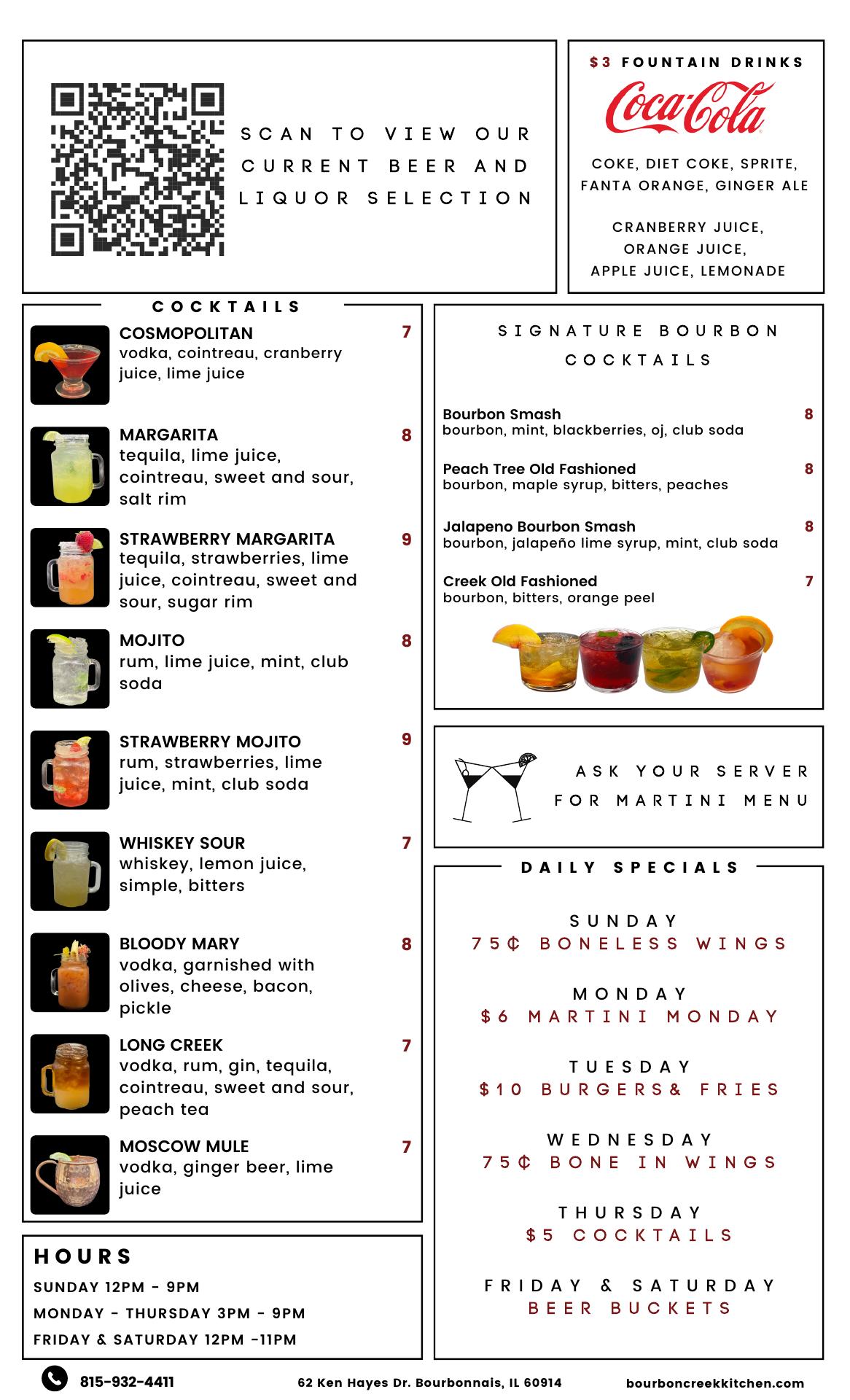 SCAN TO VIEW OUR CURRENT BEER AND LIQUOR SELECTION

$3 FOUNTAIN DRINKS

Coca-Cola

COKE, DIET COKE, SPRITE, FANTA ORANGE, GINGER ALE

CRANBERRY JUICE,
ORANGE JUICE,
APPLE JUICE, LEMONADE

COCKTAILS

COSMOPOLITAN 7
vodka, cointreau, cranberry juice, lime juice

MARGARITA 8
tequila, lime juice, cointreau, sweet and sour, salt rim

STRAWBERRY MARGARITA 9
tequila, strawberries, lime juice, cointreau, sweet and sour, sugar rim

MOJITO 8
rum, lime juice, mint, club soda

STRAWBERRY MOJITO 9
rum, strawberries, lime juice, mint, club soda

WHISKEY SOUR 7
whiskey, lemon juice, simple, bitters

BLOODY MARY 8
vodka, garnished with olives, cheese, bacon, pickle

LONG CREEK 7
vodka, rum, gin, tequila, cointreau, sweet and sour, peach tea

MOSCOW MULE 7
vodka, ginger beer, lime juice

HOURS
SUNDAY 12PM - 9PM
MONDAY - THURSDAY 3PM - 9PM
FRIDAY & SATURDAY 12PM -11PM

SIGNATURE BOURBON COCKTAILS

Bourbon Smash 8
bourbon, mint, blackberries, oj, club soda

Peach Tree Old Fashioned 8
bourbon, maple syrup, bitters, peaches

Jalapeno Bourbon Smash 8
bourbon, jalapeño lime syrup, mint, club soda

Creek Old Fashioned 7
bourbon, bitters, orange peel

ASK YOUR SERVER FOR MARTINI MENU

DAILY SPECIALS

SUNDAY
75¢ BONELESS WINGS

MONDAY
$6 MARTINI MONDAY

TUESDAY
$10 BURGERS& FRIES

WEDNESDAY
75¢ BONE IN WINGS

THURSDAY
$5 COCKTAILS

FRIDAY & SATURDAY
BEER BUCKETS

815-932-4411 62 Ken Hayes Dr. Bourbonnais, IL 60914 bourboncreekkitchen.com